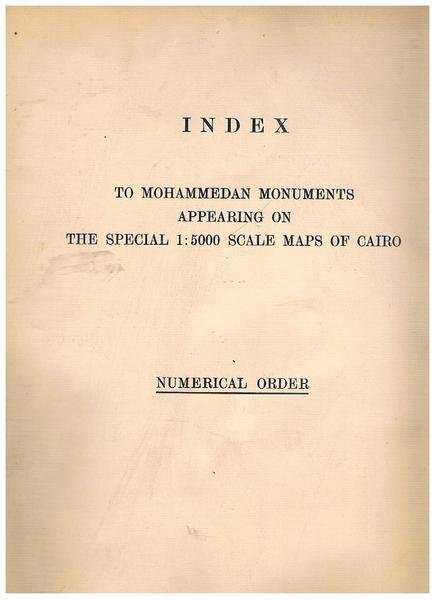 INDEX

TO MOHAMMEDAN MONUMENTS
APPEARING ON
THE SPECIAL 1:5000 SCALE MAPS OF CAIRO

NUMERICAL ORDER